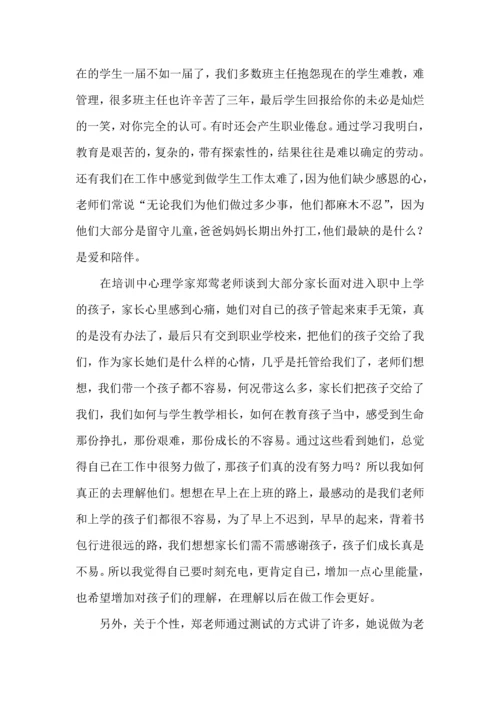 在的学生一届不如一届了，我们多数班主任抱怨现在的学生难教，难管理，很多班主任也许辛苦了三年，最后学生回报给你的未必是灿烂的一笑，对你完全的认可。有时还会产生职业倦怠。通过学习我明白，教育是艰苦的，复杂的，带有探索性的，结果往往是难以确定的劳动。还有我们在工作中感觉到做学生工作太难了，因为他们缺少感恩的心，老师们常说“无论我们为他们做过多少事，他们都麻木不忍”，因为他们大部分是留守儿童，爸爸妈妈长期出外打工，他们最缺的是什么？是爱和陪伴。

在培训中心理学家郑莺老师谈到大部分家长面对进入职中上学的孩子，家长心里感到心痛，她们对自己的孩子管起来束手无策，真的是没有办法了，最后只有交到职业学校来，把他们的孩子交给了我们，作为家长她们是什么样的心情，几乎是托管给我们了，老师们想想，我们带一个孩子都不容易，何况带这么多，家长们把孩子交给了我们，我们如何与学生教学相长，如何在教育孩子当中，感受到生命那份挣扎，那份艰难，那份成长的不容易。通过这些看到她们，总觉得自己在工作中很努力做了，那孩子们真的没有努力吗？所以我如何真正的去理解他们。想想在早上在上班的路上，最感动的是我们老师和上学的孩子们都很不容易，为了早上不迟到，早早的起来，背着书包行进很远的路，我们想想家长们需不需感谢孩子，孩子们成长真是不易。所以我觉得自己要时刻充电，更肯定自己，增加一点心里能量，也希望增加对孩子们的理解，在理解以后在做工作会更好。

另外，关于个性，郑老师通过测试的方式讲了许多，她说做为老